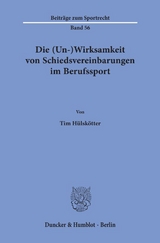 Beiträge zum Sportrecht

Band 56

Die (Un-)Wirksamkeit von Schiedsvereinbarungen im Berufssport

Von

Tim Hülskötter

Duncker & Humblot · Berlin